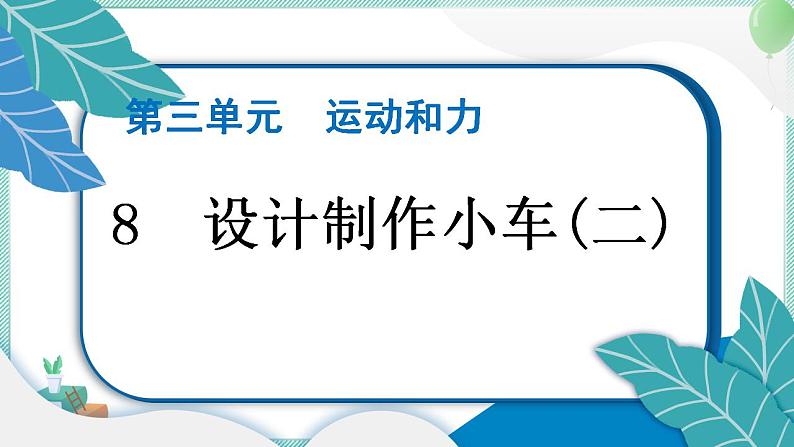 第三单元　运动和力

8　设计制作小车(二)